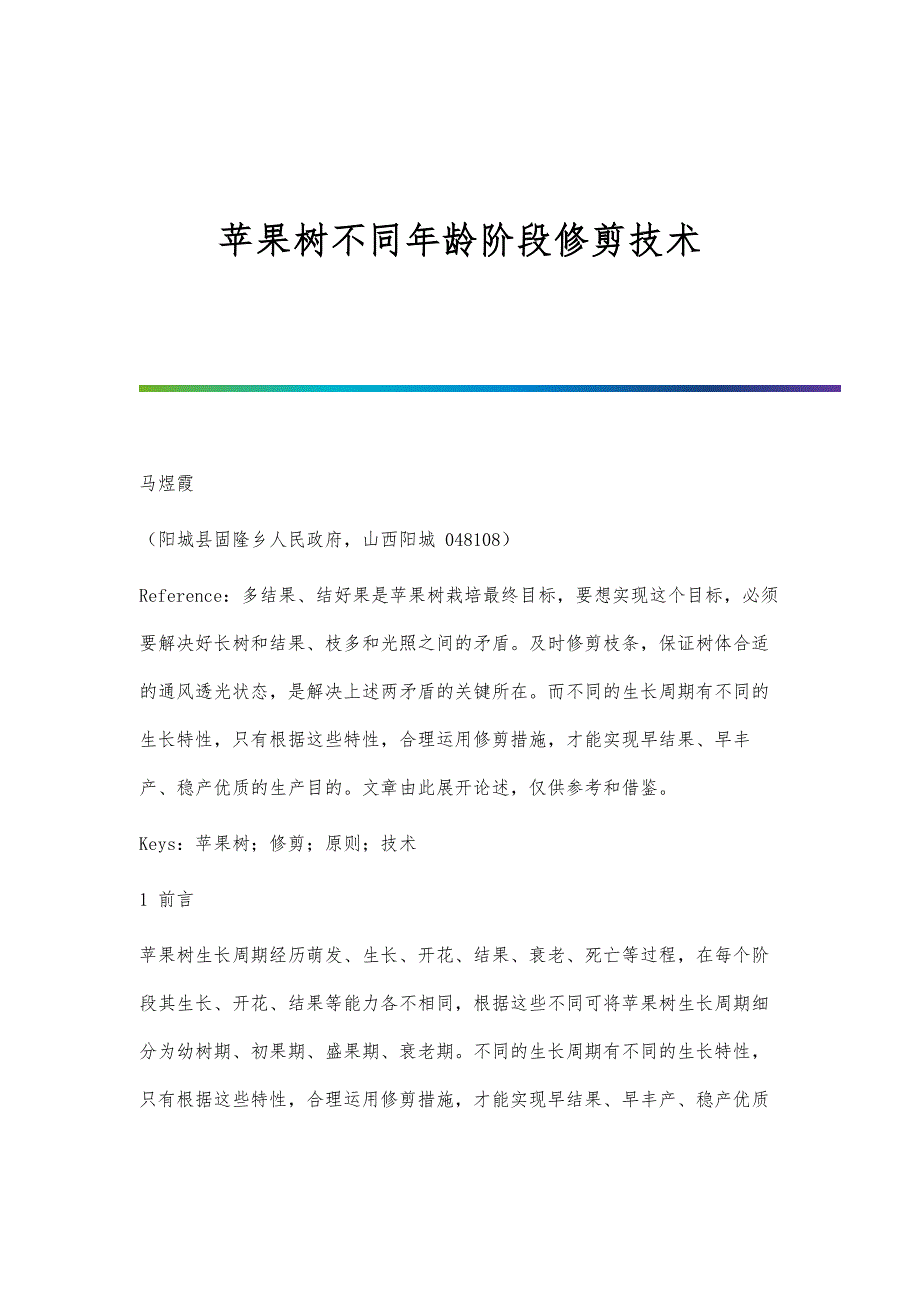 苹果树不同年龄阶段修剪技术

马煜霞

（阳城县固隆乡人民政府，山西阳城 048108）

Reference：多结果、结好果是苹果树栽培最终目标，要想实现这个目标，必须要解决好长树和结果、枝多和光照之间的矛盾。及时修剪枝条，保证树体合适的通风透光状态，是解决上述两矛盾的关键所在。而不同的生长周期有不同的生长特性，只有根据这些特性，合理运用修剪措施，才能实现早结果、早丰产、稳产优质的生产目的。文章由此展开论述，仅供参考和借鉴。

Keys：苹果树；修剪；原则；技术

1 前言

苹果树生长周期经历萌发、生长、开花、结果、衰老、死亡等过程，在每个阶段其生长、开花、结果等能力各不相同，根据这些不同可将苹果树生长周期细分为幼树期、初果期、盛果期、衰老期。不同的生长周期有不同的生长特性，只有根据这些特性，合理运用修剪措施，才能实现早结果、早丰产、稳产优质